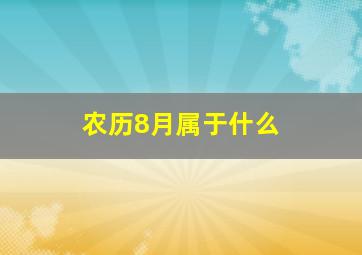 农历8月属于什么